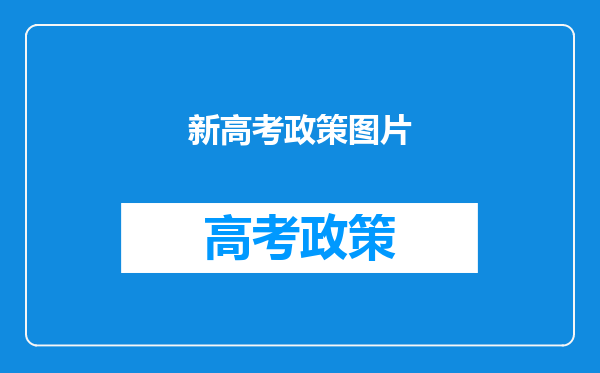 新高考政策图片

高考政策